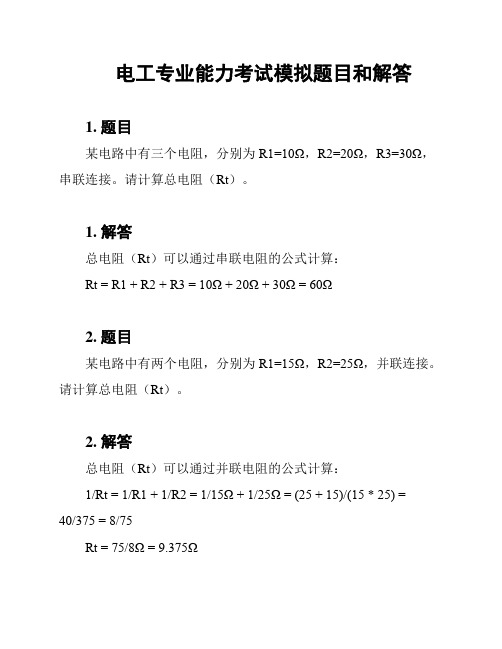 电工专业能力考试模拟题目和解答

1. 题目

某电路中有三个电阻，分别为 R1=10Ω，R2=20Ω，R3=30Ω，串联连接。请计算总电阻（Rt）。

1. 解答

总电阻（Rt）可以通过串联电阻的公式计算：

Rt = R1 + R2 + R3 = 10Ω + 20Ω + 30Ω = 60Ω

2. 题目

某电路中有两个电阻，分别为 R1=15Ω，R2=25Ω，并联连接。请计算总电阻（Rt）。

2. 解答

总电阻（Rt）可以通过并联电阻的公式计算：

1/Rt = 1/R1 + 1/R2 = 1/15Ω + 1/25Ω = (25 + 15)/(15 * 25) = 40/375 = 8/75

Rt = 75/8Ω = 9.375Ω